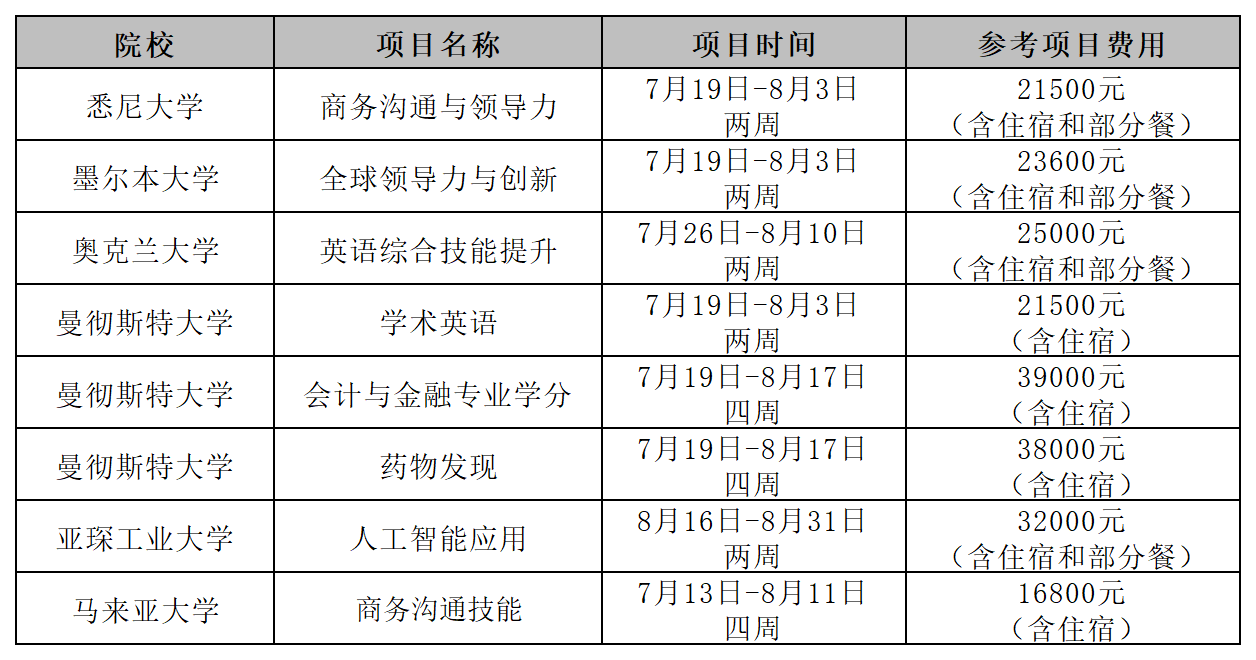 | 院校 | 项目名称 | 项目时间 | 参考项目费用 |
|---|---|---|---|
| 悉尼大学 | 商务沟通与领导力 | 7月19日-8月3日 两周 | 21500元（含住宿和部分餐） |
| 墨尔本大学 | 全球领导力与创新 | 7月19日-8月3日 两周 | 23600元（含住宿和部分餐） |
| 奥克兰大学 | 英语综合技能提升 | 7月26日-8月10日 两周 | 25000元（含住宿和部分餐） |
| 曼彻斯特大学 | 学术英语 | 7月19日-8月3日 两周 | 21500元（含住宿） |
| 曼彻斯特大学 | 会计与金融专业学分 | 7月19日-8月17日 四周 | 39000元（含住宿） |
| 曼彻斯特大学 | 药物发现 | 7月19日-8月17日 四周 | 38000元（含住宿） |
| 亚琛工业大学 | 人工智能应用 | 8月16日-8月31日 两周 | 32000元（含住宿和部分餐） |
| 马来亚大学 | 商务沟通技能 | 7月13日-8月11日 四周 | 16800元（含住宿） |